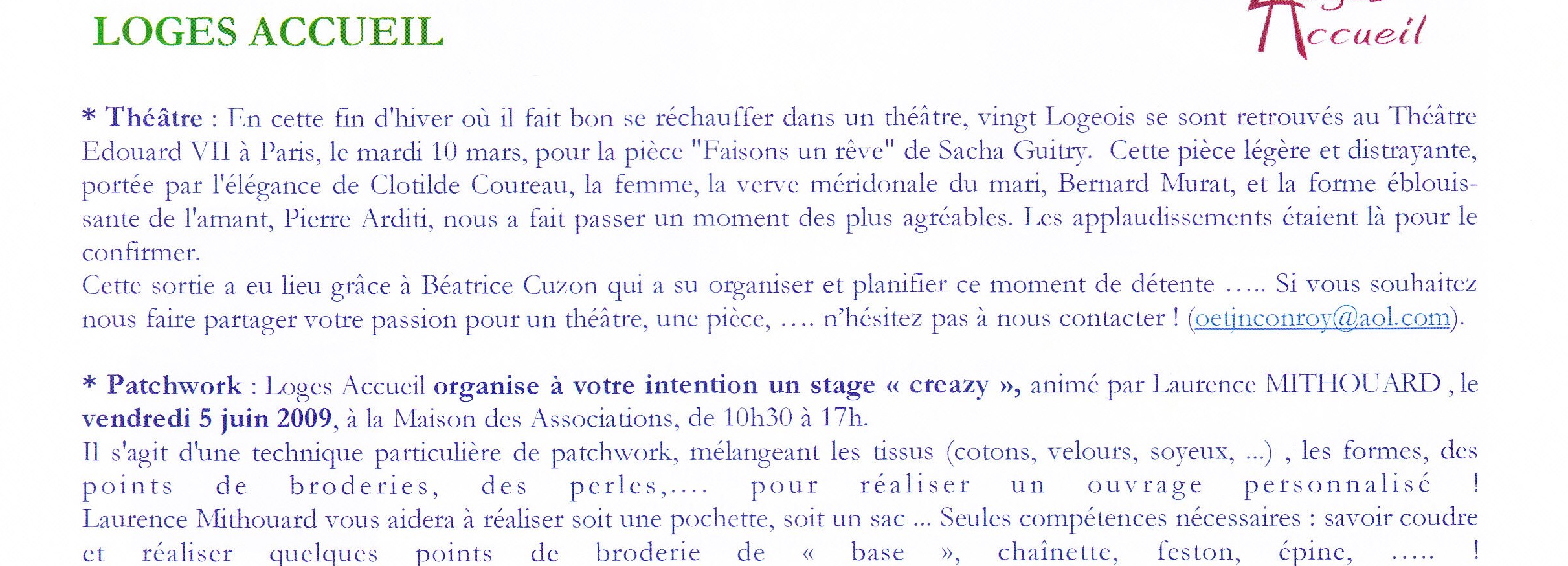 LOGES ACCUEIL

Accueil

* Théâtre : En cette fin d'hiver où il fait bon se réchauffer dans un théâtre, vingt Logeois se sont retrouvés au Théâtre Edouard VII à Paris, le mardi 10 mars, pour la pièce "Faisons un rêve" de Sacha Guitry. Cette pièce légère et distrayante, portée par l'élégance de Clotilde Coureau, la femme, la verve méridonale du mari, Bernard Murat, et la forme éblouissante de l'amant, Pierre Arditi, nous a fait passer un moment des plus agréables. Les applaudissements étaient là pour le confirmer.
Cette sortie a eu lieu grâce à Béatrice Cuzon qui a su organiser et planifier ce moment de détente ….. Si vous souhaitez nous faire partager votre passion pour un théâtre, une pièce, …. n'hésitez pas à nous contacter ! (oetjnconroy@aol.com).

* Patchwork : Loges Accueil organise à votre intention un stage « creazy », animé par Laurence MITHOUARD , le vendredi 5 juin 2009, à la Maison des Associations, de 10h30 à 17h.
Il s'agit d'une technique particulière de patchwork, mélangeant les tissus (cotons, velours, soyeux, ...) , les formes, des points de broderies, des perles,.... pour réaliser un ouvrage personnalisé !
Laurence Mithouard vous aidera à réaliser soit une pochette, soit un sac ... Seules compétences nécessaires : savoir coudre et réaliser quelques points de broderie de « base », chaînette, feston, épine, ..... !